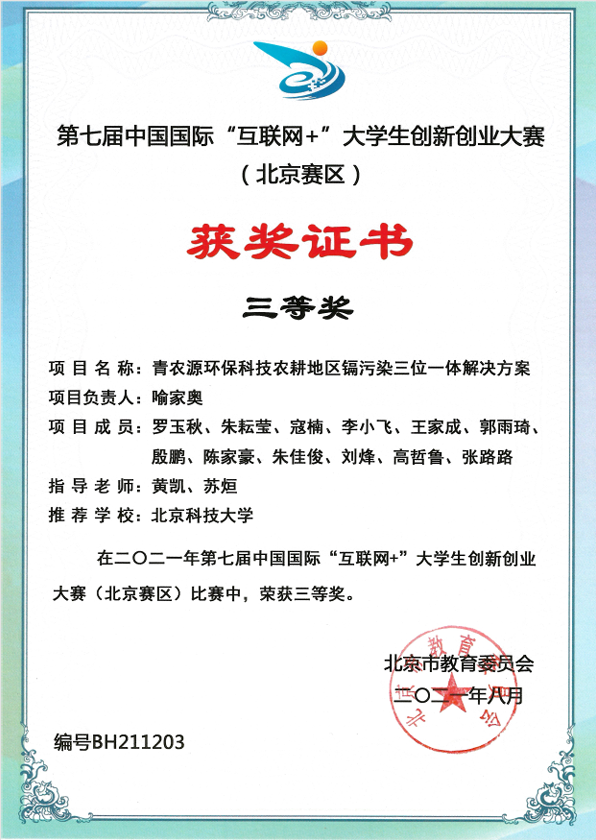 第七届中国国际“互联网+”大学生创新创业大赛
（北京赛区）

获奖证书

三等奖

项目名称：青农源环保科技农耕地区镉污染三位一体解决方案
项目负责人：喻家奥
项目成员：罗玉秋、朱耘莹、寇楠、李小飞、王家成、郭雨琦、殷鹏、陈家豪、朱佳俊、刘烽、高哲鲁、张路路
指导老师：黄凯、苏烜
推荐学校：北京科技大学

在二〇二一年第七届中国国际“互联网+”大学生创新创业大赛（北京赛区）比赛中，荣获三等奖。

北京市教育委员会
二〇二一年八月

编号BH211203